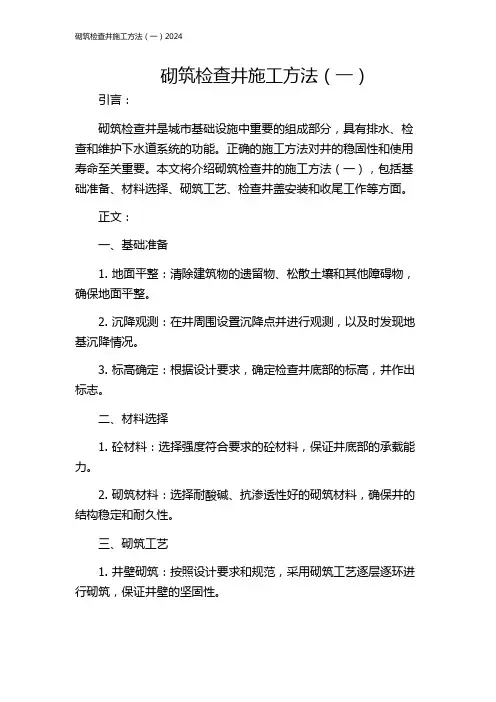 砌筑检查井施工方法（一）2024

砌筑检查井施工方法（一）

引言：

砌筑检查井是城市基础设施中重要的组成部分，具有排水、检查和维护下水道系统的功能。正确的施工方法对井的稳固性和使用寿命至关重要。本文将介绍砌筑检查井的施工方法（一），包括基础准备、材料选择、砌筑工艺、检查井盖安装和收尾工作等方面。

正文：

一、基础准备

1. 地面平整：清除建筑物的遗留物、松散土壤和其他障碍物，确保地面平整。

2. 沉降观测：在井周围设置沉降点并进行观测，以及时发现地基沉降情况。

3. 标高确定：根据设计要求，确定检查井底部的标高，并作出标志。

二、材料选择

1. 砼材料：选择强度符合要求的砼材料，保证井底部的承载能力。

2. 砌筑材料：选择耐酸碱、抗渗透性好的砌筑材料，确保井的结构稳定和耐久性。

三、砌筑工艺

1. 井壁砌筑：按照设计要求和规范，采用砌筑工艺逐层逐环进行砌筑，保证井壁的坚固性。